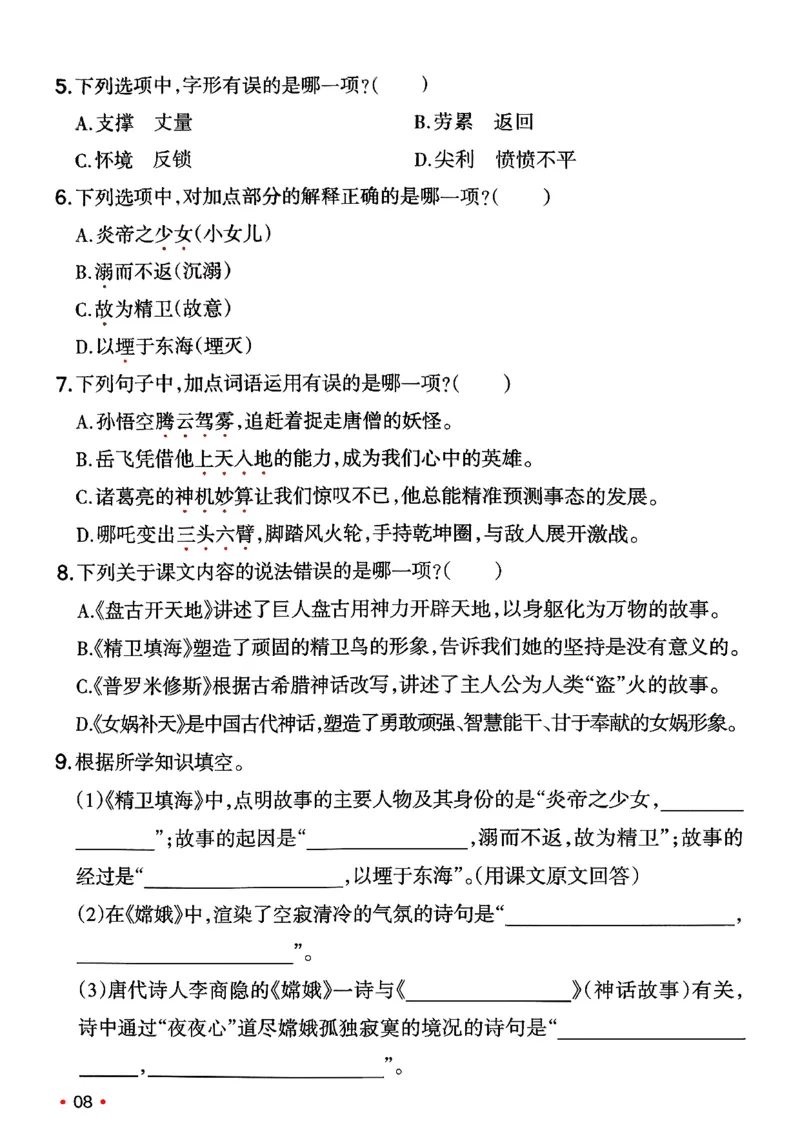 5.下列选项中,字形有误的是哪一项?(　　)

A.支撑　丈量　　B.劳累　返回

C.怀境　反锁　　D.尖利　愤愤不平

6.下列选项中,对加点部分的解释正确的是哪一项?(　　)

A.炎帝之少女(小女儿)

B.溺而不返(沉溺)

C.故为精卫(故意)

D.以堙于东海(堙灭)

7.下列句子中,加点词语运用有误的是哪一项?(　　)

A.孙悟空腾云驾雾,追赶着捉走唐僧的妖怪。

B.岳飞凭借他上天入地的能力,成为我们心中的英雄。

C.诸葛亮的神机妙算让我们惊叹不已,他总能精准预测事态的发展。

D.哪吒变出三头六臂,脚踏风火轮,手持乾坤圈,与敌人展开激战。

8.下列关于课文内容的说法错误的是哪一项?(　　)

A.《盘古开天地》讲述了巨人盘古用神力开辟天地,以身躯化为万物的故事。

B.《精卫填海》塑造了顽固的精卫鸟的形象,告诉我们她的坚持是没有意义的。

C.《普罗米修斯》根据古希腊神话改写,讲述了主人公为人类“盗”火的故事。

D.《女娲补天》是中国古代神话,塑造了勇敢顽强、智慧能干、甘于奉献的女娲形象。

9.根据所学知识填空。

(1)《精卫填海》中,点明故事的主要人物及其身份的是“炎帝之少女,____”;故事的起因是“____,溺而不返,故为精卫”;故事的经过是“____,以堙于东海”。(用课文原文回答)

(2)在《嫦娥》中,渲染了空寂清冷的气氛的诗句是“____,____”。

(3)唐代诗人李商隐的《嫦娥》一诗与《____》(神话故事)有关,诗中通过“夜夜心”道尽嫦娥孤独寂寞的境况的诗句是“____,____”。

• 08 •